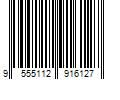 9 555112 916127